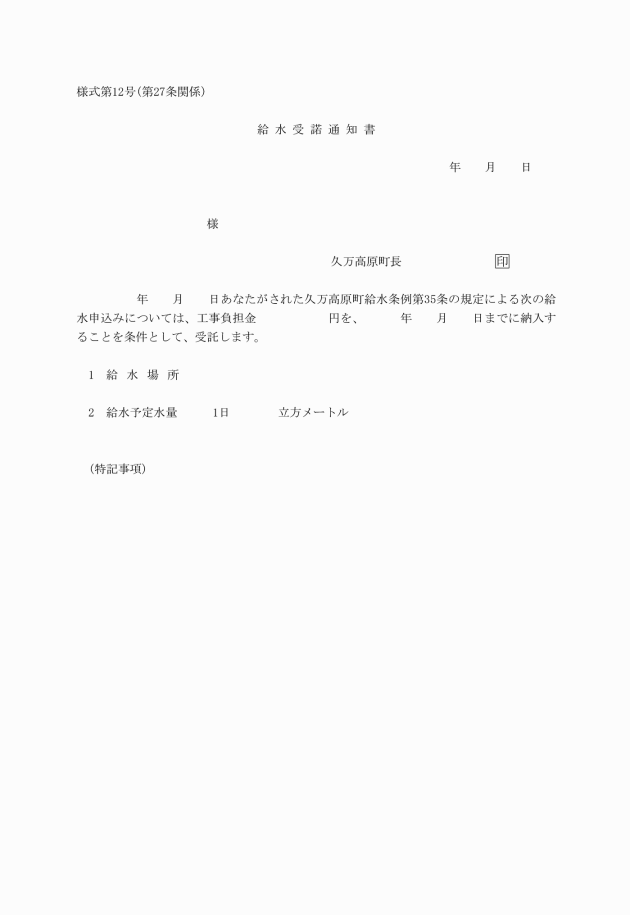 様式第12号(第27条関係)

給 水 受 諾 通 知 書

年　月　日

様

久万高原町長　印

年　月　日あなたがされた久万高原町給水条例第35条の規定による次の給水申込みについては、工事負担金　円を、　年　月　日までに納入することを条件として、受託します。

1　給 水 場 所

2　給水予定水量　1日　立方メートル

(特記事項)